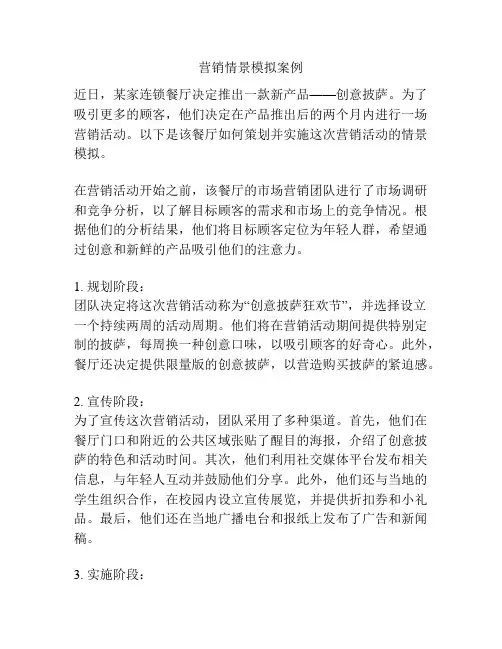 营销情景模拟案例

近日，某家连锁餐厅决定推出一款新产品——创意披萨。为了吸引更多的顾客，他们决定在产品推出后的两个月内进行一场营销活动。以下是该餐厅如何策划并实施这次营销活动的情景模拟。

在营销活动开始之前，该餐厅的市场营销团队进行了市场调研和竞争分析，以了解目标顾客的需求和市场上的竞争情况。根据他们的分析结果，他们将目标顾客定位为年轻人群，希望通过创意和新鲜的产品吸引他们的注意力。

1. 规划阶段：
团队决定将这次营销活动称为“创意披萨狂欢节”，并选择设立一个持续两周的活动周期。他们将在营销活动期间提供特别定制的披萨，每周换一种创意口味，以吸引顾客的好奇心。此外，餐厅还决定提供限量版的创意披萨，以营造购买披萨的紧迫感。

2. 宣传阶段：
为了宣传这次营销活动，团队采用了多种渠道。首先，他们在餐厅门口和附近的公共区域张贴了醒目的海报，介绍了创意披萨的特色和活动时间。其次，他们利用社交媒体平台发布相关信息，与年轻人互动并鼓励他们分享。此外，他们还与当地的学生组织合作，在校园内设立宣传展览，并提供折扣券和小礼品。最后，他们还在当地广播电台和报纸上发布了广告和新闻稿。

3. 实施阶段：